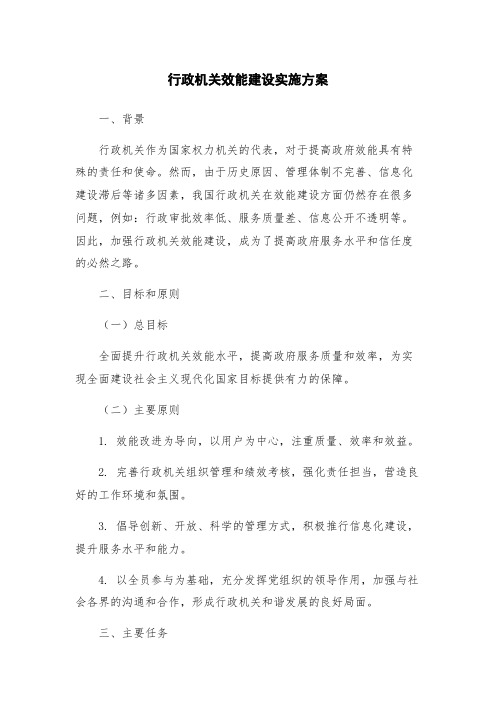 行政机关效能建设实施方案

一、背景

行政机关作为国家权力机关的代表，对于提高政府效能具有特殊的责任和使命。然而，由于历史原因、管理体制不完善、信息化建设滞后等诸多因素，我国行政机关在效能建设方面仍然存在很多问题，例如：行政审批效率低、服务质量差、信息公开不透明等。因此，加强行政机关效能建设，成为了提高政府服务水平和信任度的必然之路。

二、目标和原则

（一）总目标

全面提升行政机关效能水平，提高政府服务质量和效率，为实现全面建设社会主义现代化国家目标提供有力的保障。

（二）主要原则

1. 效能改进为导向，以用户为中心，注重质量、效率和效益。

2. 完善行政机关组织管理和绩效考核，强化责任担当，营造良好的工作环境和氛围。

3. 倡导创新、开放、科学的管理方式，积极推行信息化建设，提升服务水平和能力。

4. 以全员参与为基础，充分发挥党组织的领导作用，加强与社会各界的沟通和合作，形成行政机关和谐发展的良好局面。

三、主要任务